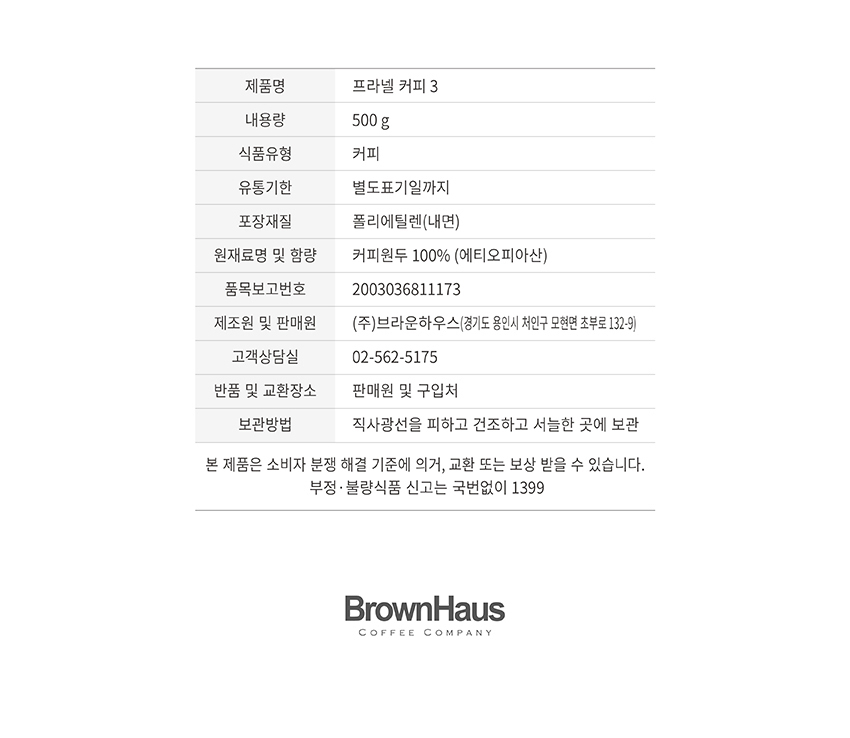 | 제품명 | 프라넬 커피 3 |
|---|---|
| 내용량 | 500 g |
| 식품유형 | 커피 |
| 유통기한 | 별도표기일까지 |
| 포장재질 | 폴리에틸렌(내면) |
| 원재료명 및 함량 | 커피원두 100% (에티오피아산) |
| 품목보고번호 | 2003036811173 |
| 제조원 및 판매원 | (주)브라운하우스(경기도 용인시 처인구 모현면 초부로 132-9) |
| 고객상담실 | 02-562-5175 |
| 반품 및 교환장소 | 판매원 및 구입처 |
| 보관방법 | 직사광선을 피하고 건조하고 서늘한 곳에 보관 |

본 제품은 소비자 분쟁 해결 기준에 의거, 교환 또는 보상 받을 수 있습니다.
부정·불량식품 신고는 국번없이 1399

BrownHaus
COFFEE COMPANY